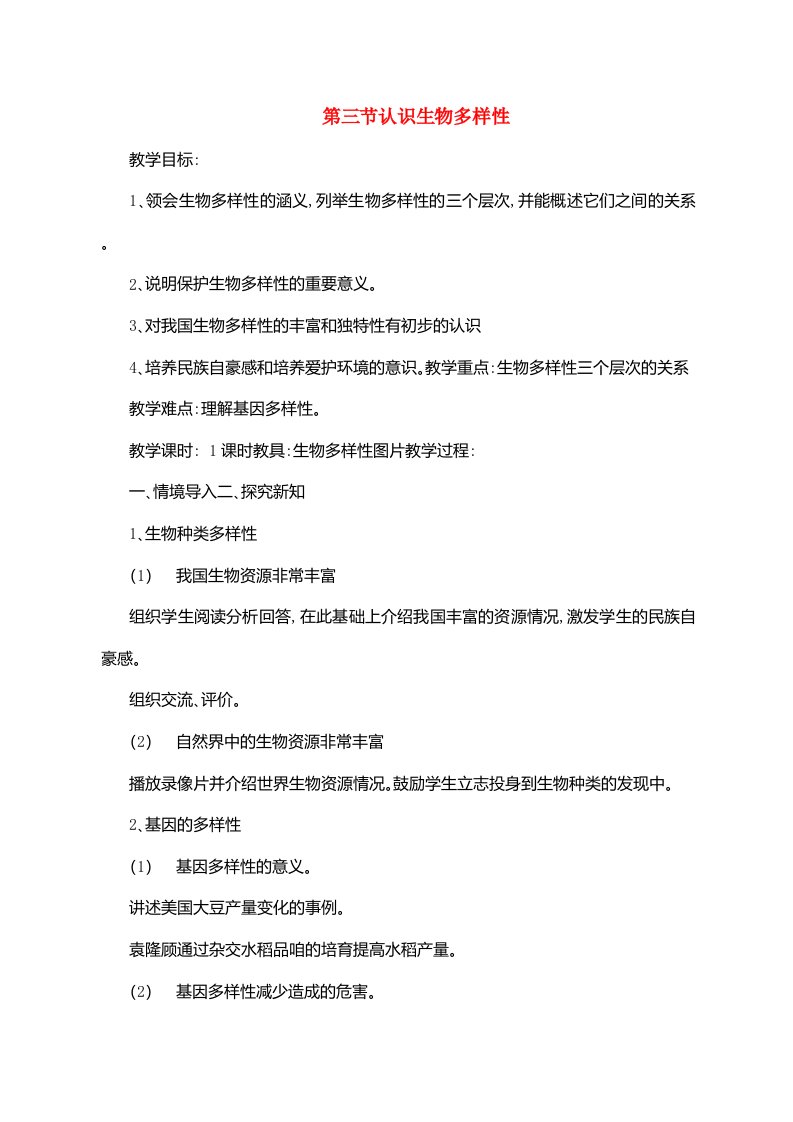 第三节认识生物多样性

教学目标:

1、领会生物多样性的涵义,列举生物多样性的三个层次,并能概述它们之间的关系。

2、说明保护生物多样性的重要意义。

3、对我国生物多样性的丰富和独特性有初步的认识

4、培养民族自豪感和培养爱护环境的意识。教学重点:生物多样性三个层次的关系

教学难点:理解基因多样性。

教学课时: 1课时教具:生物多样性图片教学过程:

一、情境导入二、探究新知

1、生物种类多样性

(1) 我国生物资源非常丰富

组织学生阅读分析回答,在此基础上介绍我国丰富的资源情况,激发学生的民族自豪感。

组织交流、评价。

(2) 自然界中的生物资源非常丰富

播放录像片并介绍世界生物资源情况。鼓励学生立志投身到生物种类的发现中。

2、基因的多样性

(1) 基因多样性的意义。

讲述美国大豆产量变化的事例。

袁隆顾通过杂交水稻品咱的培育提高水稻产量。

(2) 基因多样性减少造成的危害。